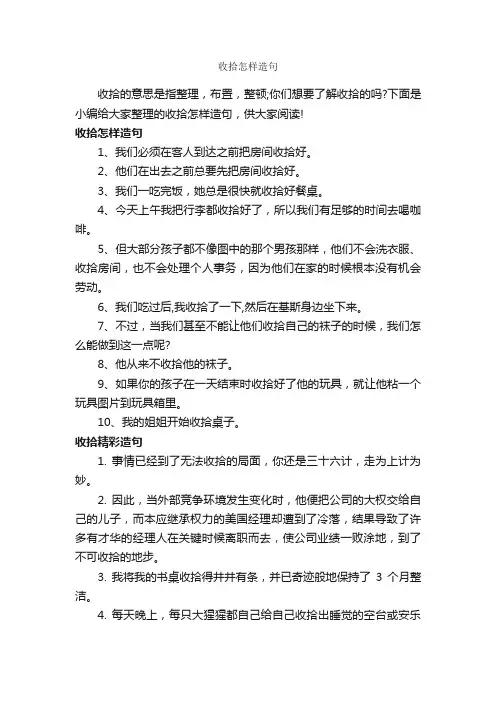 收拾怎样造句

收拾的意思是指整理，布置，整顿;你们想要了解收拾的吗?下面是小编给大家整理的收拾怎样造句，供大家阅读!

收拾怎样造句

1、我们必须在客人到达之前把房间收拾好。

2、他们在出去之前总要先把房间收拾好。

3、我们一吃完饭，她总是很快就收拾好餐桌。

4、今天上午我把行李都收拾好了，所以我们有足够的时间去喝咖啡。

5、但大部分孩子都不像图中的那个男孩那样，他们不会洗衣服、收拾房间，也不会处理个人事务，因为他们在家的时候根本没有机会劳动。

6、我们吃过后,我收拾了一下,然后在基斯身边坐下来。

7、不过，当我们甚至不能让他们收拾自己的袜子的时候，我们怎么能做到这一点呢?

8、他从来不收拾他的袜子。

9、如果你的孩子在一天结束时收拾好了他的玩具，就让他粘一个玩具图片到玩具箱里。

10、我的姐姐开始收拾桌子。

收拾精彩造句

1. 事情已经到了无法收拾的局面，你还是三十六计，走为上计为妙。

2. 因此，当外部竞争环境发生变化时，他便把公司的大权交给自己的儿子，而本应继承权力的美国经理却遭到了冷落，结果导致了许多有才华的经理人在关键时候离职而去，使公司业绩一败涂地，到了不可收拾的地步。

3. 我将我的书桌收拾得井井有条，并已奇迹般地保持了 3 个月整洁。

4. 每天晚上，每只大猩猩都自己给自己收拾出睡觉的空台或安乐